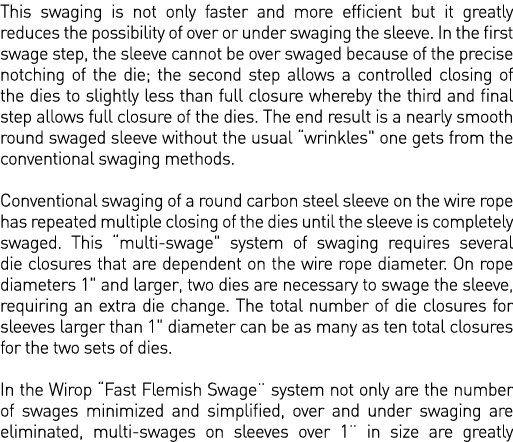 This swaging is not only faster and more efficient but it greatly reduces the possibility of over or under swaging the sleeve. In the first swage step, the sleeve cannot be over swaged because of the precise notching of the die; the second step allows a controlled closing of the dies to slightly less than full closure whereby the third and final step allows full closure of the dies. The end result is a nearly smooth round swaged sleeve without the usual "wrinkles" one gets from the conventional swaging methods.

Conventional swaging of a round carbon steel sleeve on the wire rope has repeated multiple closing of the dies until the sleeve is completely swaged. This "multi-swage" system of swaging requires several die closures that are dependent on the wire rope diameter. On rope diameters 1" and larger, two dies are necessary to swage the sleeve, requiring an extra die change. The total number of die closures for sleeves larger than 1" diameter can be as many as ten total closures for the two sets of dies.

In the Wirop "Fast Flemish Swage¨ system not only are the number of swages minimized and simplified, over and under swaging are eliminated, multi-swages on sleeves over 1¨ in size are greatly